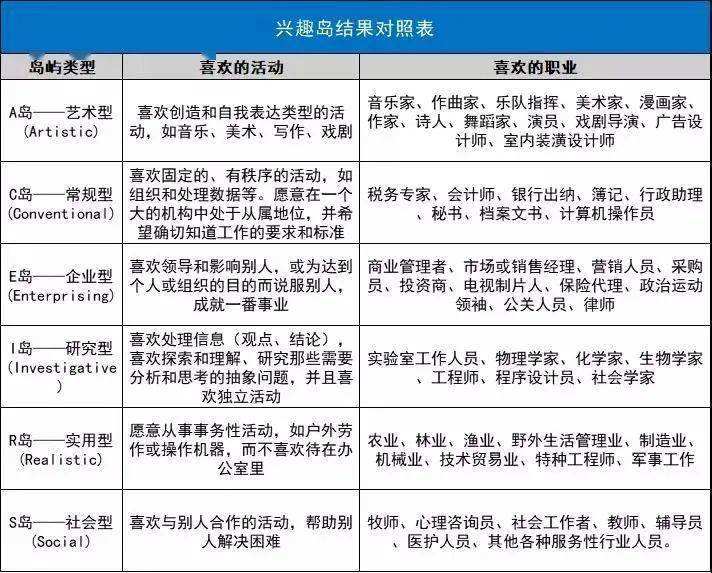 兴趣岛结果对照表

| 岛屿类型 | 喜欢的活动 | 喜欢的职业 |
|---|---|---|
| A岛——艺术型 (Artistic) | 喜欢创造和自我表达类型的活动，如音乐、美术、写作、戏剧 | 音乐家、作曲家、乐队指挥、美术家、漫画家、作家、诗人、舞蹈家、演员、戏剧导演、广告设计师、室内装潢设计师 |
| C岛——常规型 (Conventional) | 喜欢固定的、有秩序的活动，如组织和处理数据等。愿意在一个大的机构中处于从属地位，并希望确切知道工作的要求和标准 | 税务专家、会计师、银行出纳、簿记、行政助理、秘书、档案文书、计算机操作员 |
| E岛——企业型 (Enterprising) | 喜欢领导和影响别人，或为达到个人或组织的目的而说服别人，成就一番事业 | 商业管理者、市场或销售经理、营销人员、采购员、投资商、电视制片人、保险代理、政治运动领袖、公关人员、律师 |
| I岛——研究型 (Investigative) | 喜欢处理信息（观点、结论），喜欢探索和理解、研究那些需要分析和思考的抽象问题，并且喜欢独立活动 | 实验室工作人员、物理学家、化学家、生物学家、工程师、程序设计员、社会学家 |
| R岛——实用型 (Realistic) | 愿意从事事务性活动，如户外劳作或操作机器，而不喜欢待在办公室里 | 农业、林业、渔业、野外生活管理业、制造业、机械业、技术贸易业、特种工程师、军事工作 |
| S岛——社会型 (Social) | 喜欢与别人合作的活动，帮助别人解决困难 | 牧师、心理咨询员、社会工作者、教师、辅导员、医护人员、其他各种服务性行业人员。 |